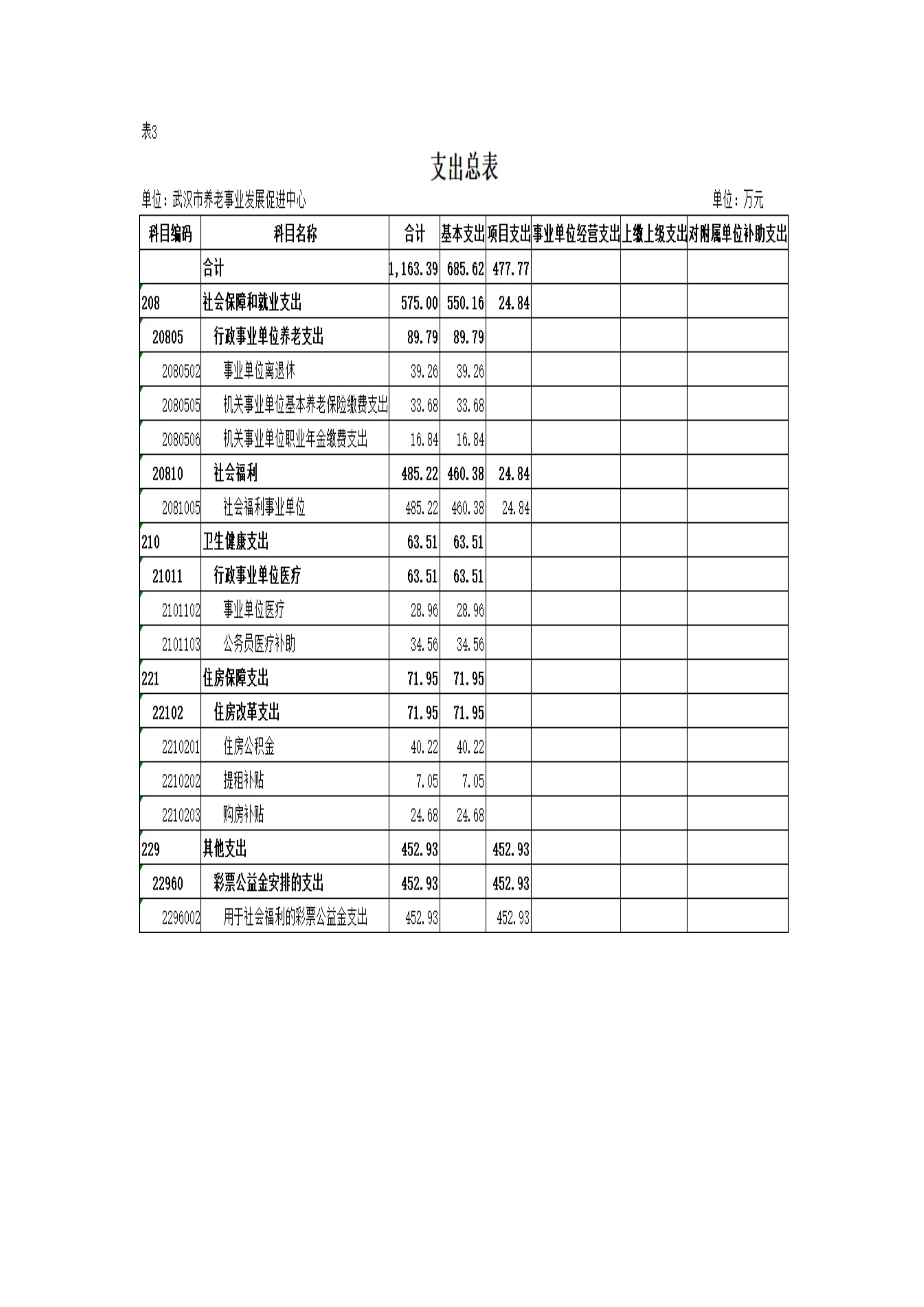 表3

支出总表

单位：武汉市养老事业发展促进中心　　　　单位：万元

| 科目编码 | 科目名称 | 合计 | 基本支出 | 项目支出 | 事业单位经营支出 | 上缴上级支出 | 对附属单位补助支出 |
|---|---|---|---|---|---|---|---|
| | 合计 | 1,163.39 | 685.62 | 477.77 | | | |
| 208 | 社会保障和就业支出 | 575.00 | 550.16 | 24.84 | | | |
| 20805 | 行政事业单位养老支出 | 89.79 | 89.79 | | | | |
| 2080502 | 事业单位离退休 | 39.26 | 39.26 | | | | |
| 2080505 | 机关事业单位基本养老保险缴费支出 | 33.68 | 33.68 | | | | |
| 2080506 | 机关事业单位职业年金缴费支出 | 16.84 | 16.84 | | | | |
| 20810 | 社会福利 | 485.22 | 460.38 | 24.84 | | | |
| 2081005 | 社会福利事业单位 | 485.22 | 460.38 | 24.84 | | | |
| 210 | 卫生健康支出 | 63.51 | 63.51 | | | | |
| 21011 | 行政事业单位医疗 | 63.51 | 63.51 | | | | |
| 2101102 | 事业单位医疗 | 28.96 | 28.96 | | | | |
| 2101103 | 公务员医疗补助 | 34.56 | 34.56 | | | | |
| 221 | 住房保障支出 | 71.95 | 71.95 | | | | |
| 22102 | 住房改革支出 | 71.95 | 71.95 | | | | |
| 2210201 | 住房公积金 | 40.22 | 40.22 | | | | |
| 2210202 | 提租补贴 | 7.05 | 7.05 | | | | |
| 2210203 | 购房补贴 | 24.68 | 24.68 | | | | |
| 229 | 其他支出 | 452.93 | | 452.93 | | | |
| 22960 | 彩票公益金安排的支出 | 452.93 | | 452.93 | | | |
| 2296002 | 用于社会福利的彩票公益金支出 | 452.93 | | 452.93 | | | |